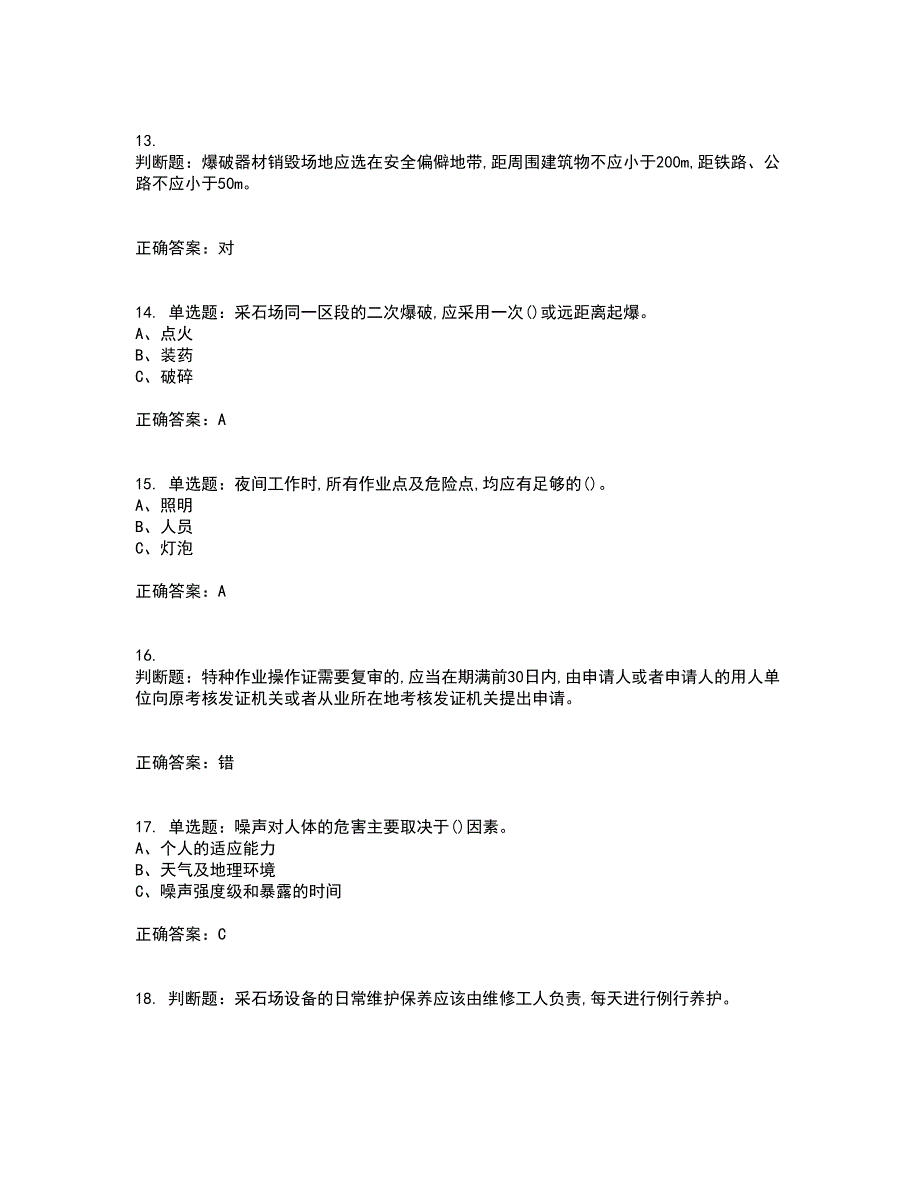 13.
判断题：爆破器材销毁场地应选在安全偏僻地带,距周围建筑物不应小于200m,距铁路、公路不应小于50m。

正确答案：对

14. 单选题：采石场同一区段的二次爆破,应采用一次()或远距离起爆。
A、点火
B、装药
C、破碎

正确答案：A

15. 单选题：夜间工作时,所有作业点及危险点,均应有足够的()。
A、照明
B、人员
C、灯泡

正确答案：A

16.
判断题：特种作业操作证需要复审的,应当在期满前30日内,由申请人或者申请人的用人单位向原考核发证机关或者从业所在地考核发证机关提出申请。

正确答案：错

17. 单选题：噪声对人体的危害主要取决于()因素。
A、个人的适应能力
B、天气及地理环境
C、噪声强度级和暴露的时间

正确答案：C

18. 判断题：采石场设备的日常维护保养应该由维修工人负责,每天进行例行养护。